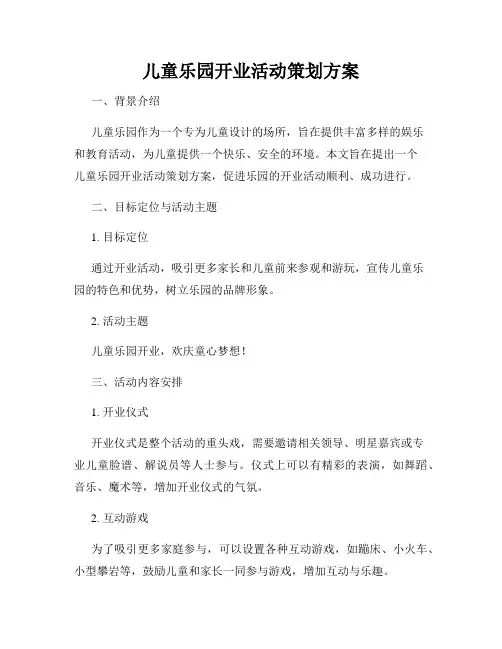 儿童乐园开业活动策划方案

一、背景介绍

儿童乐园作为一个专为儿童设计的场所，旨在提供丰富多样的娱乐和教育活动，为儿童提供一个快乐、安全的环境。本文旨在提出一个儿童乐园开业活动策划方案，促进乐园的开业活动顺利、成功进行。

二、目标定位与活动主题

1. 目标定位

通过开业活动，吸引更多家长和儿童前来参观和游玩，宣传儿童乐园的特色和优势，树立乐园的品牌形象。

2. 活动主题

儿童乐园开业，欢庆童心梦想！

三、活动内容安排

1. 开业仪式

开业仪式是整个活动的重头戏，需要邀请相关领导、明星嘉宾或专业儿童脸谱、解说员等人士参与。仪式上可以有精彩的表演，如舞蹈、音乐、魔术等，增加开业仪式的气氛。

2. 互动游戏

为了吸引更多家庭参与，可以设置各种互动游戏，如蹦床、小火车、小型攀岩等，鼓励儿童和家长一同参与游戏，增加互动与乐趣。